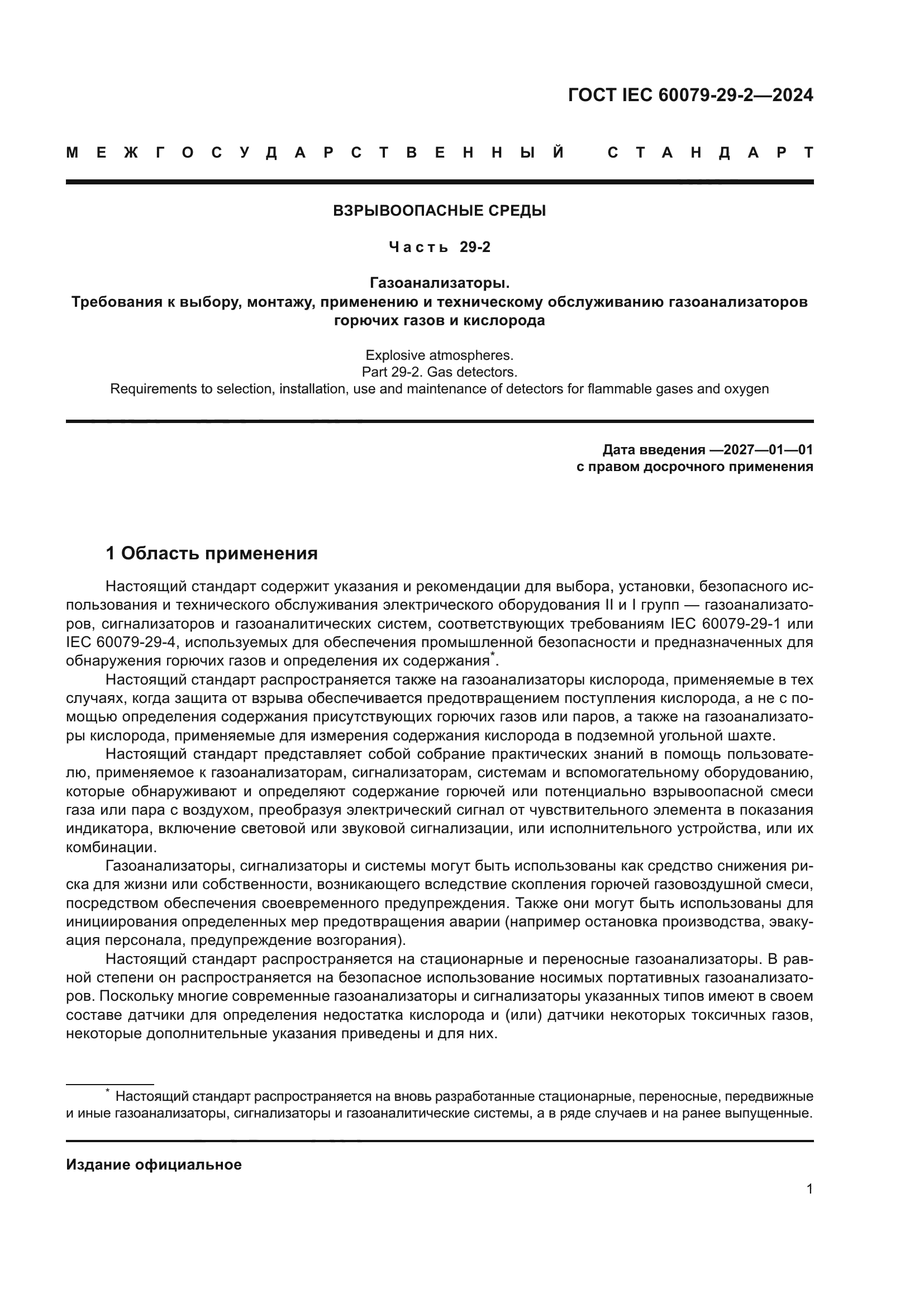 ГОСТ IEC 60079-29-2—2024

МЕЖГОСУДАРСТВЕННЫЙ СТАНДАРТ

ВЗРЫВООПАСНЫЕ СРЕДЫ

Часть 29-2

Газоанализаторы.
Требования к выбору, монтажу, применению и техническому обслуживанию газоанализаторов горючих газов и кислорода

Explosive atmospheres.
Part 29-2. Gas detectors.
Requirements to selection, installation, use and maintenance of detectors for flammable gases and oxygen

Дата введения —2027—01—01
с правом досрочного применения

1 Область применения

Настоящий стандарт содержит указания и рекомендации для выбора, установки, безопасного использования и технического обслуживания электрического оборудования II и I групп — газоанализаторов, сигнализаторов и газоаналитических систем, соответствующих требованиям IEC 60079-29-1 или IEC 60079-29-4, используемых для обеспечения промышленной безопасности и предназначенных для обнаружения горючих газов и определения их содержания*.

Настоящий стандарт распространяется также на газоанализаторы кислорода, применяемые в тех случаях, когда защита от взрыва обеспечивается предотвращением поступления кислорода, а не с помощью определения содержания присутствующих горючих газов или паров, а также на газоанализаторы кислорода, применяемые для измерения содержания кислорода в подземной угольной шахте.

Настоящий стандарт представляет собой собрание практических знаний в помощь пользователю, применяемое к газоанализаторам, сигнализаторам, системам и вспомогательному оборудованию, которые обнаруживают и определяют содержание горючей или потенциально взрывоопасной смеси газа или пара с воздухом, преобразуя электрический сигнал от чувствительного элемента в показания индикатора, включение световой или звуковой сигнализации, или исполнительного устройства, или их комбинации.

Газоанализаторы, сигнализаторы и системы могут быть использованы как средство снижения риска для жизни или собственности, возникающего вследствие скопления горючей газовоздушной смеси, посредством обеспечения своевременного предупреждения. Также они могут быть использованы для инициирования определенных мер предотвращения аварии (например остановка производства, эвакуация персонала, предупреждение возгорания).

Настоящий стандарт распространяется на стационарные и переносные газоанализаторы. В равной степени он распространяется на безопасное использование носимых портативных газоанализаторов. Поскольку многие современные газоанализаторы и сигнализаторы указанных типов имеют в своем составе датчики для определения недостатка кислорода и (или) датчики некоторых токсичных газов, некоторые дополнительные указания приведены и для них.

* Настоящий стандарт распространяется на вновь разработанные стационарные, переносные, передвижные и иные газоанализаторы, сигнализаторы и газоаналитические системы, а в ряде случаев и на ранее выпущенные.

Издание официальное

1